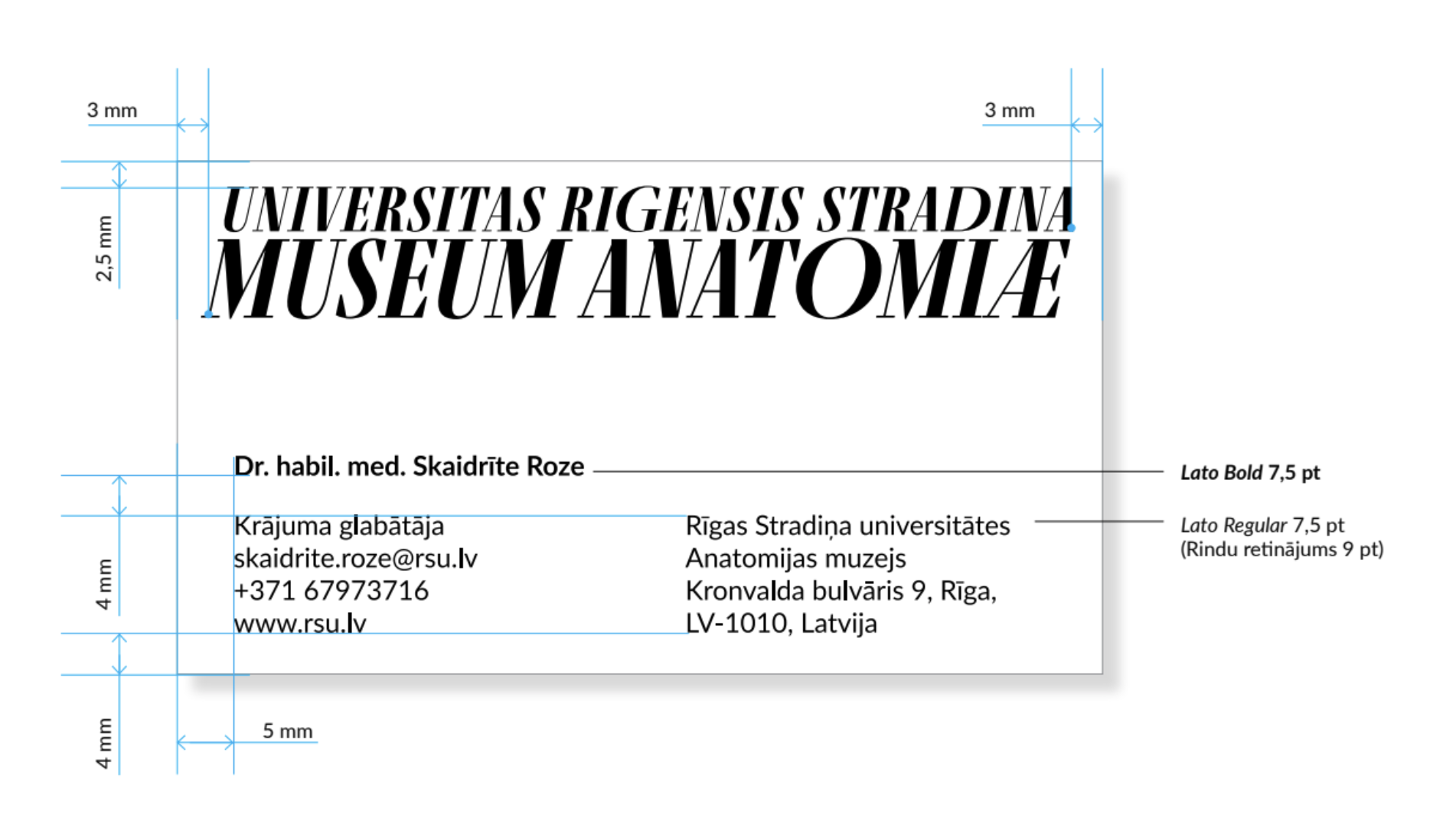 3 mm

3 mm

2,5 mm

UNIVERSITAS RIGENSIS STRADINA
MUSEUM ANATOMIÆ

Dr. habil. med. Skaidrīte Roze

Lato Bold 7,5 pt

Krājuma glabātāja
skaidrite.roze@rsu.lv
+371 67973716
www.rsu.lv

Rīgas Stradiņa universitātes
Anatomijas muzejs
Kronvalda bulvāris 9, Rīga,
LV-1010, Latvija

Lato Regular 7,5 pt
(Rindu retinājums 9 pt)

4 mm

4 mm

5 mm